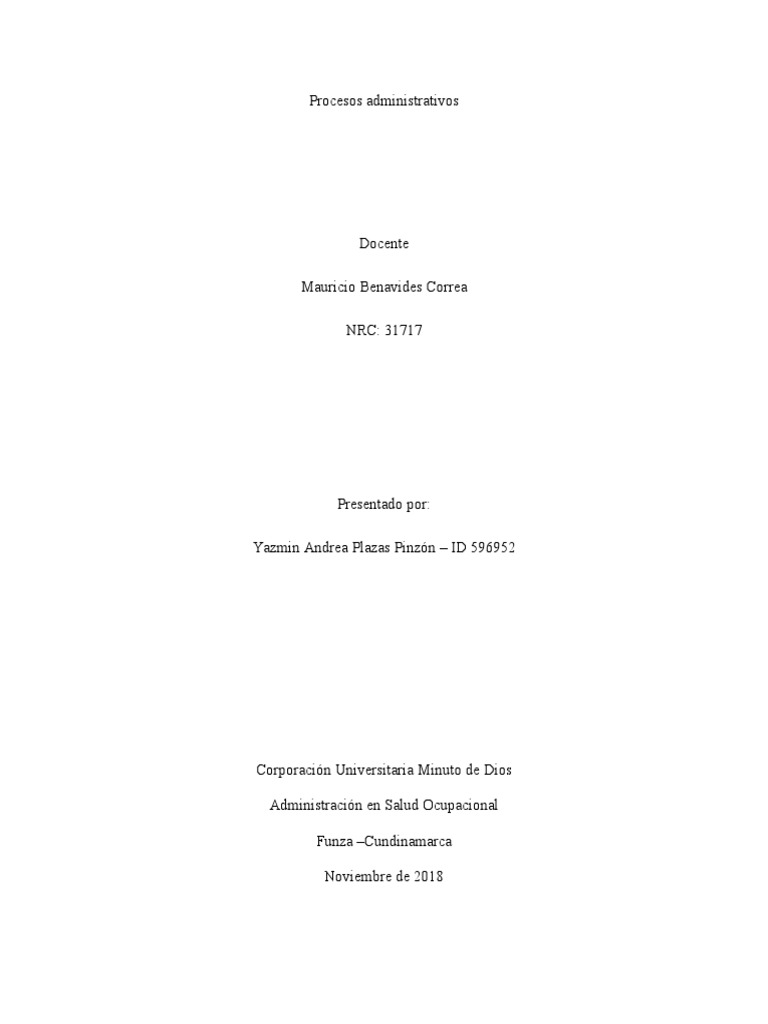 Procesos administrativos

Docente

Mauricio Benavides Correa

NRC: 31717

Presentado por:

Yazmin Andrea Plazas Pinzón – ID 596952

Corporación Universitaria Minuto de Dios

Administración en Salud Ocupacional

Funza –Cundinamarca

Noviembre de 2018